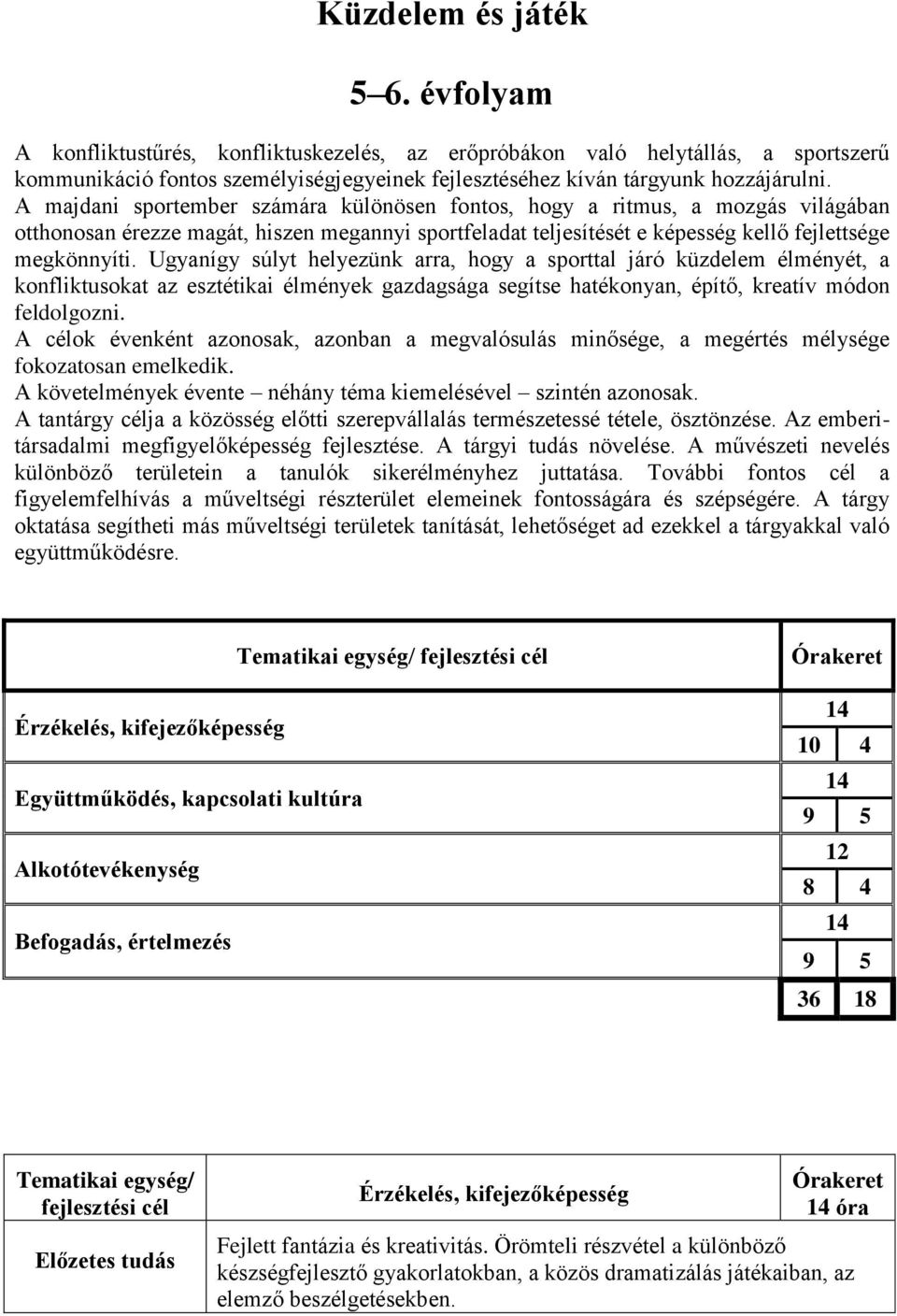 Küzdelem és játék

5–6. évfolyam

A konfliktustűrés, konfliktuskezelés, az erőpróbákon való helytállás, a sportszerű kommunikáció fontos személyiségjegyeinek fejlesztéséhez kíván tárgyunk hozzájárulni. A majdani sportember számára különösen fontos, hogy a ritmus, a mozgás világában otthonosan érezze magát, hiszen megannyi sportfeladat teljesítését e képesség kellő fejlettsége megkönnyíti. Ugyanígy súlyt helyezünk arra, hogy a sporttal járó küzdelem élményét, a konfliktusokat az esztétikai élmények gazdagsága segítse hatékonyan, építő, kreatív módon feldolgozni.
A célok évenként azonosak, azonban a megvalósulás minősége, a megértés mélysége fokozatosan emelkedik.
A követelmények évente – néhány téma kiemelésével – szintén azonosak.
A tantárgy célja a közösség előtti szerepvállalás természetessé tétele, ösztönzése. Az emberi-társadalmi megfigyelőképesség fejlesztése. A tárgyi tudás növelése. A művészeti nevelés különböző területein a tanulók sikerélményhez juttatása. További fontos cél a figyelemfelhívás a műveltségi részterület elemeinek fontosságára és szépségére. A tárgy oktatása segítheti más műveltségi területek tanítását, lehetőséget ad ezekkel a tárgyakkal való együttműködésre.

| Tematikai egység/ fejlesztési cél | Órakeret | |
|---|---|---|
| Érzékelés, kifejezőképesség | 14 | |
| | 10 | 4 |
| Együttműködés, kapcsolati kultúra | 14 | |
| | 9 | 5 |
| Alkotótevékenység | 12 | |
| | 8 | 4 |
| Befogadás, értelmezés | 14 | |
| | 9 | 5 |
| | 36 | 18 |

| Tematikai egység/ fejlesztési cél | Érzékelés, kifejezőképesség | Órakeret 14 óra |
|---|---|---|
| Előzetes tudás | Fejlett fantázia és kreativitás. Örömteli részvétel a különböző készségfejlesztő gyakorlatokban, a közös dramatizálás játékaiban, az elemző beszélgetésekben. | |